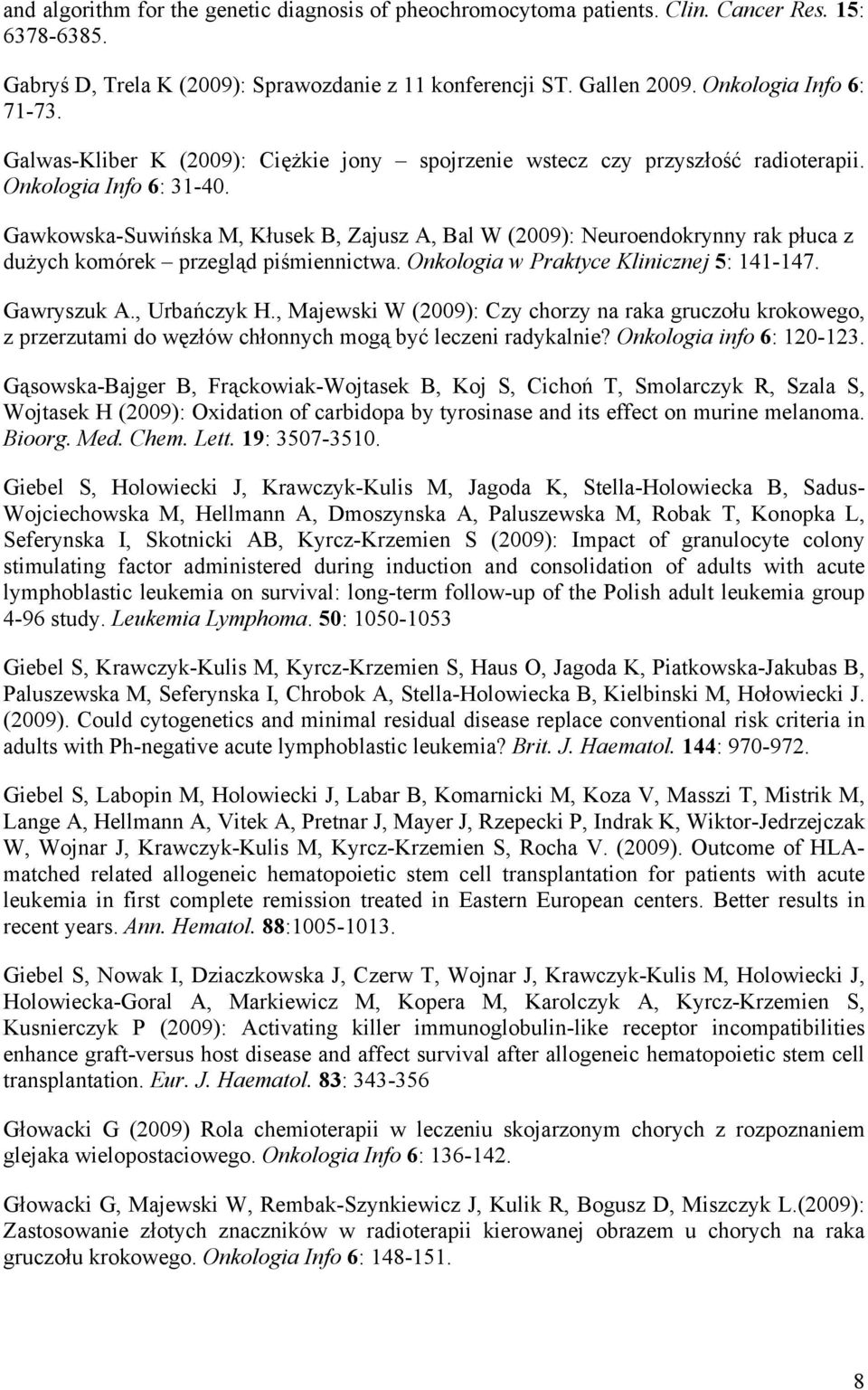 and algorithm for the genetic diagnosis of pheochromocytoma patients. Clin. Cancer Res. 15: 6378-6385.

Gabryś D, Trela K (2009): Sprawozdanie z 11 konferencji ST. Gallen 2009. Onkologia Info 6: 71-73.

Galwas-Kliber K (2009): Ciężkie jony – spojrzenie wstecz czy przyszłość radioterapii. Onkologia Info 6: 31-40.

Gawkowska-Suwińska M, Kłusek B, Zajusz A, Bal W (2009): Neuroendokrynny rak płuca z dużych komórek – przegląd piśmiennictwa. Onkologia w Praktyce Klinicznej 5: 141-147.

Gawryszuk A., Urbańczyk H., Majewski W (2009): Czy chorzy na raka gruczołu krokowego, z przerzutami do węzłów chłonnych mogą być leczeni radykalnie? Onkologia info 6: 120-123.

Gąsowska-Bajger B, Frąckowiak-Wojtasek B, Koj S, Cichoń T, Smolarczyk R, Szala S, Wojtasek H (2009): Oxidation of carbidopa by tyrosinase and its effect on murine melanoma. Bioorg. Med. Chem. Lett. 19: 3507-3510.

Giebel S, Holowiecki J, Krawczyk-Kulis M, Jagoda K, Stella-Holowiecka B, Sadus-Wojciechowska M, Hellmann A, Dmoszynska A, Paluszewska M, Robak T, Konopka L, Seferynska I, Skotnicki AB, Kyrcz-Krzemien S (2009): Impact of granulocyte colony stimulating factor administered during induction and consolidation of adults with acute lymphoblastic leukemia on survival: long-term follow-up of the Polish adult leukemia group 4-96 study. Leukemia Lymphoma. 50: 1050-1053

Giebel S, Krawczyk-Kulis M, Kyrcz-Krzemien S, Haus O, Jagoda K, Piatkowska-Jakubas B, Paluszewska M, Seferynska I, Chrobok A, Stella-Holowiecka B, Kielbinski M, Hołowiecki J. (2009). Could cytogenetics and minimal residual disease replace conventional risk criteria in adults with Ph-negative acute lymphoblastic leukemia? Brit. J. Haematol. 144: 970-972.

Giebel S, Labopin M, Holowiecki J, Labar B, Komarnicki M, Koza V, Masszi T, Mistrik M, Lange A, Hellmann A, Vitek A, Pretnar J, Mayer J, Rzepecki P, Indrak K, Wiktor-Jedrzejczak W, Wojnar J, Krawczyk-Kulis M, Kyrcz-Krzemien S, Rocha V. (2009). Outcome of HLA-matched related allogeneic hematopoietic stem cell transplantation for patients with acute leukemia in first complete remission treated in Eastern European centers. Better results in recent years. Ann. Hematol. 88:1005-1013.

Giebel S, Nowak I, Dziaczkowska J, Czerw T, Wojnar J, Krawczyk-Kulis M, Holowiecki J, Holowiecka-Goral A, Markiewicz M, Kopera M, Karolczyk A, Kyrcz-Krzemien S, Kusnierczyk P (2009): Activating killer immunoglobulin-like receptor incompatibilities enhance graft-versus host disease and affect survival after allogeneic hematopoietic stem cell transplantation. Eur. J. Haematol. 83: 343-356

Głowacki G (2009) Rola chemioterapii w leczeniu skojarzonym chorych z rozpoznaniem glejaka wielopostaciowego. Onkologia Info 6: 136-142.

Głowacki G, Majewski W, Rembak-Szynkiewicz J, Kulik R, Bogusz D, Miszczyk L.(2009): Zastosowanie złotych znaczników w radioterapii kierowanej obrazem u chorych na raka gruczołu krokowego. Onkologia Info 6: 148-151.

8